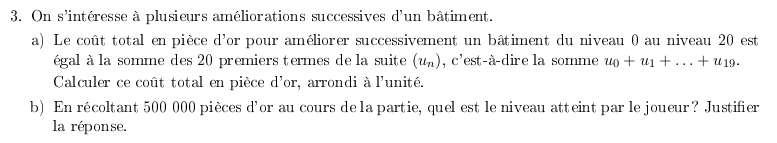 3. On s'intéresse à plusieurs améliorations successives d'un bâtiment.

a) Le coût total en pièce d'or pour améliorer successivement un bâtiment du niveau 0 au niveau 20 est égal à la somme des 20 premiers termes de la suite $(u_n)$, c'est-à-dire la somme $u_0 + u_1 + \ldots + u_{19}$. Calculer ce coût total en pièce d'or, arrondi à l'unité.

b) En récoltant 500 000 pièces d'or au cours de la partie, quel est le niveau atteint par le joueur ? Justifier la réponse.